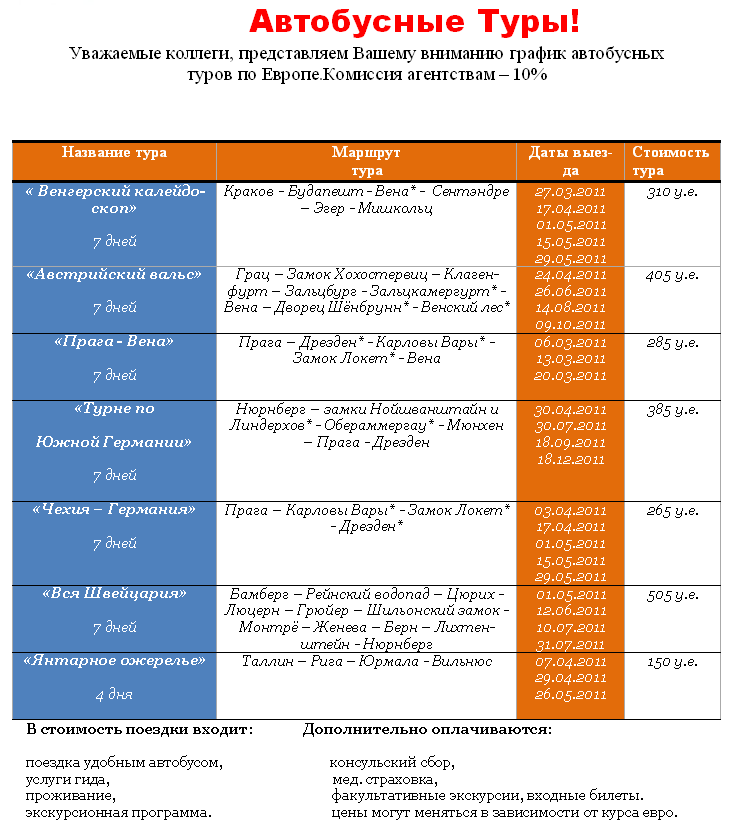 Автобусные Туры!

Уважаемые коллеги, представляем Вашему вниманию график автобусных туров по Европе.Комиссия агентствам – 10%

| Название тура | Маршрут тура | Даты выезда | Стоимость тура |
|---|---|---|---|
| « Венгерский калейдоскоп» 7 дней | Краков - Будапешт - Вена* - Сентэндре – Эгер - Мишкольц | 27.03.2011 17.04.2011 01.05.2011 15.05.2011 29.05.2011 | 310 у.е. |
| «Австрийский вальс» 7 дней | Грац – Замок Хохостервиц – Клагенфурт – Зальцбург - Зальцкамергурт* - Вена – Дворец Шёнбрунн* - Венский лес* | 24.04.2011 26.06.2011 14.08.2011 09.10.2011 | 405 у.е. |
| «Прага - Вена» 7 дней | Прага – Дрезден* - Карловы Вары* - Замок Локет* - Вена | 06.03.2011 13.03.2011 20.03.2011 | 285 у.е. |
| «Турне по Южной Германии» 7 дней | Нюрнберг – замки Нойшванштайн и Линдерхов* - Обераммергау* - Мюнхен – Прага - Дрезден | 30.04.2011 30.07.2011 18.09.2011 18.12.2011 | 385 у.е. |
| «Чехия – Германия» 7 дней | Прага – Карловы Вары* - Замок Локет* - Дрезден* | 03.04.2011 17.04.2011 01.05.2011 15.05.2011 29.05.2011 | 265 у.е. |
| «Вся Швейцария» 7 дней | Бамберг – Рейнский водопад – Цюрих - Люцерн – Грюйер – Шильонский замок - Монтрё – Женева – Берн – Лихтенштейн - Нюрнберг | 01.05.2011 12.06.2011 10.07.2011 31.07.2011 | 505 у.е. |
| «Янтарное ожерелье» 4 дня | Таллин – Рига – Юрмала - Вильнюс | 07.04.2011 29.04.2011 26.05.2011 | 150 у.е. |

В стоимость поездки входит:

поездка удобным автобусом,
услуги гида,
проживание,
экскурсионная программа.

Дополнительно оплачиваются:

консульский сбор,
мед. страховка,
факультативные экскурсии, входные билеты.
цены могут меняться в зависимости от курса евро.